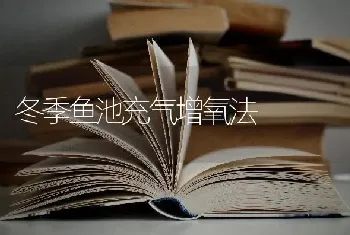 冬季鱼池充气增氧法